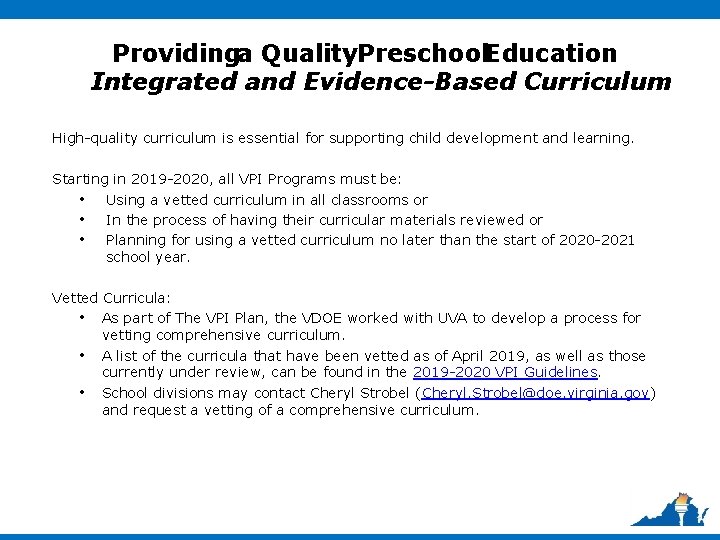 Providinga QualityPreschoolEducation
Integrated and Evidence-Based Curriculum

High-quality curriculum is essential for supporting child development and learning.

Starting in 2019-2020, all VPI Programs must be:
• Using a vetted curriculum in all classrooms or
• In the process of having their curricular materials reviewed or
• Planning for using a vetted curriculum no later than the start of 2020-2021 school year.

Vetted Curricula:
• As part of The VPI Plan, the VDOE worked with UVA to develop a process for vetting comprehensive curriculum.
• A list of the curricula that have been vetted as of April 2019, as well as those currently under review, can be found in the 2019-2020 VPI Guidelines.
• School divisions may contact Cheryl Strobel (Cheryl.Strobel@doe.virginia.gov) and request a vetting of a comprehensive curriculum.